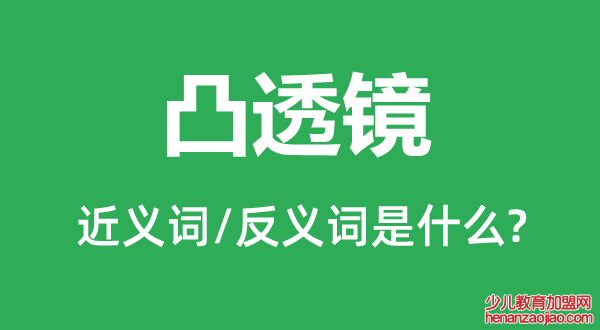 凸透镜

近义词/反义词是什么?

少儿教育加盟网
henanzaojiao.com